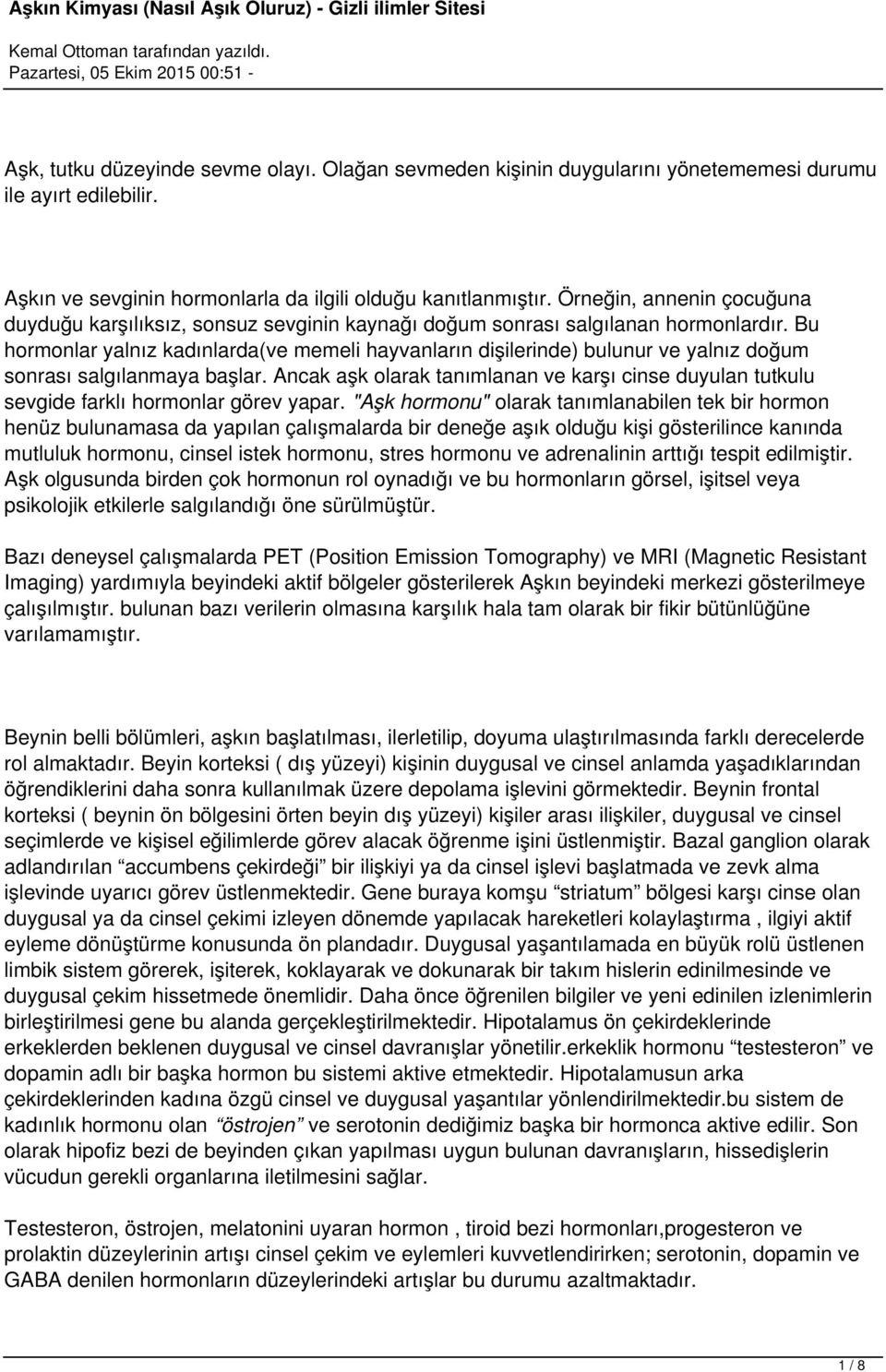 Aşkın Kimyası (Nasıl Aşık Oluruz) - Gizli ilimler Sitesi

Kemal Ottoman tarafından yazıldı.
Pazartesi, 05 Ekim 2015 00:51 -

Aşk, tutku düzeyinde sevme olayı. Olağan sevmeden kişinin duygularını yönetememesi durumu ile ayırt edilebilir.

Aşkın ve sevginin hormonlarla da ilgili olduğu kanıtlanmıştır. Örneğin, annenin çocuğuna duyduğu karşılıksız, sonsuz sevginin kaynağı doğum sonrası salgılanan hormonlardır. Bu hormonlar yalnız kadınlarda(ve memeli hayvanların dişilerinde) bulunur ve yalnız doğum sonrası salgılanmaya başlar. Ancak aşk olarak tanımlanan ve karşı cinse duyulan tutkulu sevgide farklı hormonlar görev yapar. "Aşk hormonu" olarak tanımlanabilen tek bir hormon henüz bulunamasa da yapılan çalışmalarda bir deneğe aşık olduğu kişi gösterilince kanında mutluluk hormonu, cinsel istek hormonu, stres hormonu ve adrenalinin arttığı tespit edilmiştir. Aşk olgusunda birden çok hormonun rol oynadığı ve bu hormonların görsel, işitsel veya psikolojik etkilerle salgılandığı öne sürülmüştür.

Bazı deneysel çalışmalarda PET (Position Emission Tomography) ve MRI (Magnetic Resistant Imaging) yardımıyla beyindeki aktif bölgeler gösterilerek Aşkın beyindeki merkezi gösterilmeye çalışılmıştır. bulunan bazı verilerin olmasına karşılık hala tam olarak bir fikir bütünlüğüne varılamamıştır.

Beynin belli bölümleri, aşkın başlatılması, ilerletilip, doyuma ulaştırılmasında farklı derecelerde rol almaktadır. Beyin korteksi ( dış yüzeyi) kişinin duygusal ve cinsel anlamda yaşadıklarından öğrendiklerini daha sonra kullanılmak üzere depolama işlevini görmektedir. Beynin frontal korteksi ( beynin ön bölgesini örten beyin dış yüzeyi) kişiler arası ilişkiler, duygusal ve cinsel seçimlerde ve kişisel eğilimlerde görev alacak öğrenme işini üstlenmiştir. Bazal ganglion olarak adlandırılan “accumbens çekirdeği” bir ilişkiyi ya da cinsel işlevi başlatmada ve zevk alma işlevinde uyarıcı görev üstlenmektedir. Gene buraya komşu “striatum” bölgesi karşı cinse olan duygusal ya da cinsel çekimi izleyen dönemde yapılacak hareketleri kolaylaştırma , ilgiyi aktif eyleme dönüştürme konusunda ön plandadır. Duygusal yaşantılamada en büyük rolü üstlenen limbik sistem görerek, işiterek, koklayarak ve dokunarak bir takım hislerin edinilmesinde ve duygusal çekim hissetmede önemlidir. Daha önce öğrenilen bilgiler ve yeni edinilen izlenimlerin birleştirilmesi gene bu alanda gerçekleştirilmektedir. Hipotalamus ön çekirdeklerinde erkeklerden beklenen duygusal ve cinsel davranışlar yönetilir.erkeklik hormonu “testesteron” ve dopamin adlı bir başka hormon bu sistemi aktive etmektedir. Hipotalamusun arka çekirdeklerinden kadına özgü cinsel ve duygusal yaşantılar yönlendirilmektedir.bu sistem de kadınlık hormonu olan “östrojen” ve serotonin dediğimiz başka bir hormonca aktive edilir. Son olarak hipofiz bezi de beyinden çıkan yapılması uygun bulunan davranışların, hissedişlerin vücudun gerekli organlarına iletilmesini sağlar.

Testesteron, östrojen, melatonini uyaran hormon , tiroid bezi hormonları,progesteron ve prolaktin düzeylerinin artışı cinsel çekim ve eylemleri kuvvetlendirirken; serotonin, dopamin ve GABA denilen hormonların düzeylerindeki artışlar bu durumu azaltmaktadır.

1 / 8